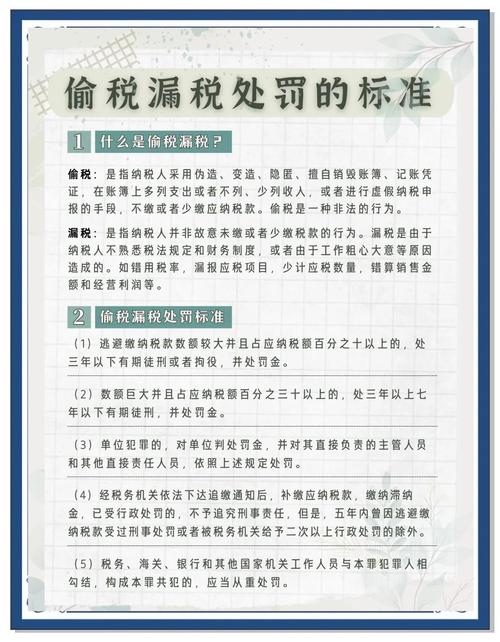 偷税漏税处罚的标准

1 什么是偷税漏税？

偷税：是指纳税人采用伪造、变造、隐匿、擅自销毁账簿、记账凭证，在账簿上多列支出或者不列、少列收入，或者进行虚假纳税申报的手段，不缴或者少缴应纳税款。偷税是一种非法的行为。

漏税：是指纳税人并非故意未缴或者少缴税款的行为。漏税是由于纳税人不熟悉税法规定和财务制度，或者由于工作粗心大意等原因造成的。如错用税率，漏报应税项目，少计应税数量，错算销售金额和经营利润等。

2 偷税漏税处罚标准

（1）逃避缴纳税款数额较大并且占应纳税额百分之十以上的，处三年以下有期徒刑或者拘役，并处罚金。

（2）数额巨大并且占应纳税额百分之三十以上的，处三年以上七年以下有期徒刑，并处罚金。

（3）单位犯罪的，对单位判处罚金，并对其直接负责的主管人员和其他直接责任人员，依照上述规定处罚。

（4）经税务机关依法下达追缴通知后，补缴应纳税款，缴纳滞纳金，已受行政处罚的，不予追究刑事责任，但是，五年内曾因逃避缴纳税款受过刑事处罚或者被税务机关给予二次以上行政处罚的除外。

（5）税务、海关、银行和其他国家机关工作人员与本罪犯罪人相勾结，构成本罪共犯的，应当从重处罚。